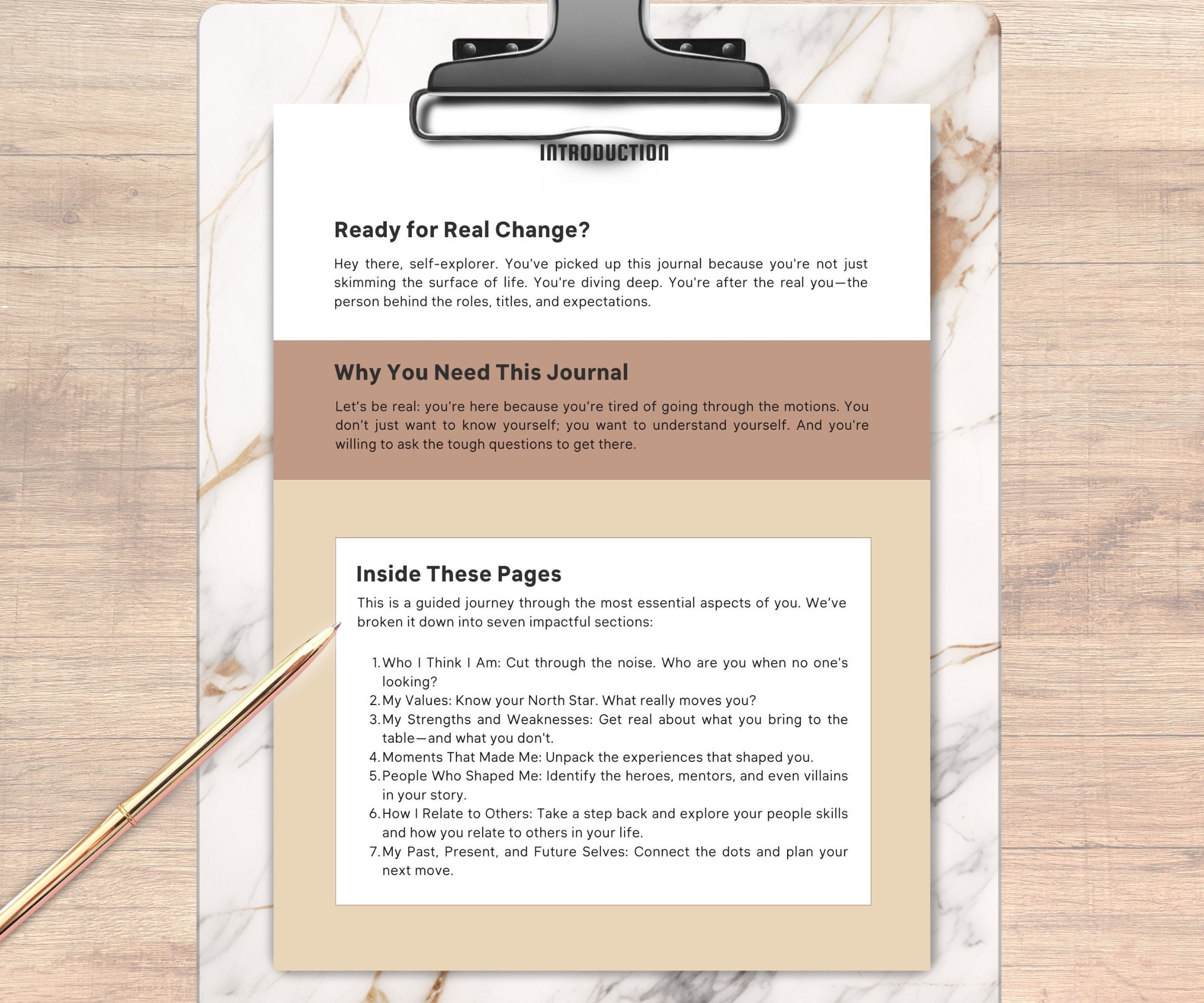 INTRODUCTION

Ready for Real Change?

Hey there, self-explorer. You've picked up this journal because you're not just skimming the surface of life. You're diving deep. You're after the real you—the person behind the roles, titles, and expectations.

Why You Need This Journal

Let's be real: you're here because you're tired of going through the motions. You don't just want to know yourself; you want to understand yourself. And you're willing to ask the tough questions to get there.

Inside These Pages

This is a guided journey through the most essential aspects of you. We've broken it down into seven impactful sections:

1. Who I Think I Am: Cut through the noise. Who are you when no one's looking?
2. My Values: Know your North Star. What really moves you?
3. My Strengths and Weaknesses: Get real about what you bring to the table—and what you don't.
4. Moments That Made Me: Unpack the experiences that shaped you.
5. People Who Shaped Me: Identify the heroes, mentors, and even villains in your story.
6. How I Relate to Others: Take a step back and explore your people skills and how you relate to others in your life.
7. My Past, Present, and Future Selves: Connect the dots and plan your next move.